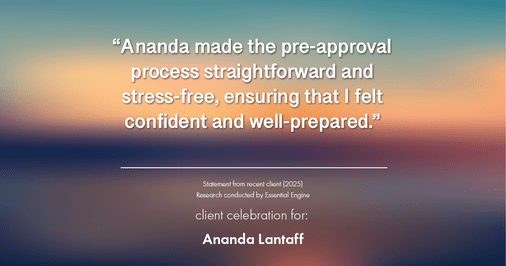 “Ananda made the pre-approval process straightforward and stress-free, ensuring that I felt confident and well-prepared.”

Statement from recent client (2025)
Research conducted by Essential Engine

client celebration for:

Ananda Lantaff